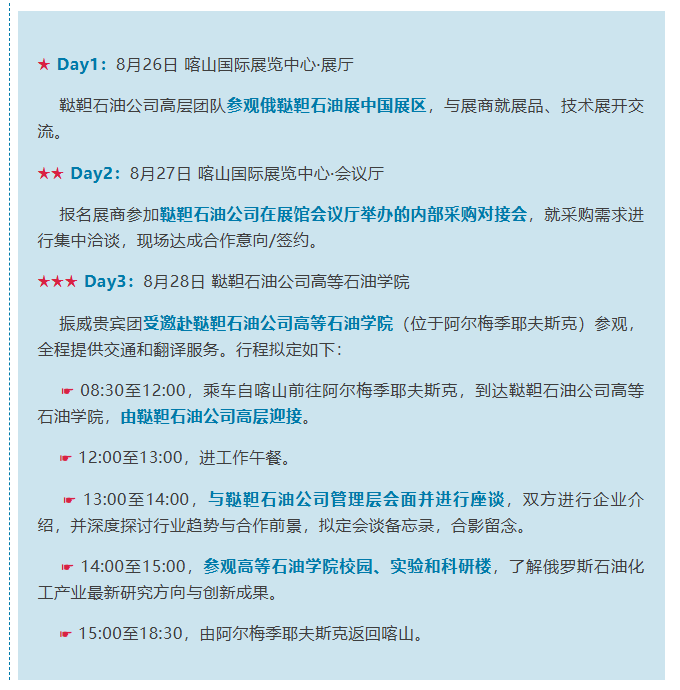 ★ Day1：8月26日 喀山国际展览中心·展厅

鞑靼石油公司高层团队参观俄鞑靼石油展中国展区，与展商就展品、技术展开交流。

★★ Day2：8月27日 喀山国际展览中心·会议厅

报名展商参加鞑靼石油公司在展馆会议厅举办的内部采购对接会，就采购需求进行集中洽谈，现场达成合作意向/签约。

★★★ Day3：8月28日 鞑靼石油公司高等石油学院

振威贵宾团受邀赴鞑靼石油公司高等石油学院（位于阿尔梅季耶夫斯克）参观，全程提供交通和翻译服务。行程拟定如下：

☛ 08:30至12:00，乘车自喀山前往阿尔梅季耶夫斯克，到达鞑靼石油公司高等石油学院，由鞑靼石油公司高层迎接。

☛ 12:00至13:00，进工作午餐。

☛ 13:00至14:00，与鞑靼石油公司管理层会面并进行座谈，双方进行企业介绍，并深度探讨行业趋势与合作前景，拟定会谈备忘录，合影留念。

☛ 14:00至15:00，参观高等石油学院校园、实验和科研楼，了解俄罗斯石油化工产业最新研究方向与创新成果。

☛ 15:00至18:30，由阿尔梅季耶夫斯克返回喀山。